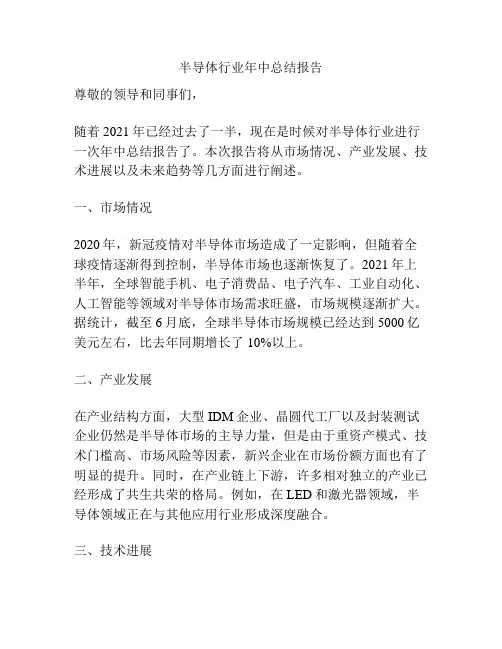 半导体行业年中总结报告

尊敬的领导和同事们，

随着 2021 年已经过去了一半，现在是时候对半导体行业进行一次年中总结报告了。本次报告将从市场情况、产业发展、技术进展以及未来趋势等几方面进行阐述。

一、市场情况

2020 年，新冠疫情对半导体市场造成了一定影响，但随着全球疫情逐渐得到控制，半导体市场也逐渐恢复了。2021 年上半年，全球智能手机、电子消费品、电子汽车、工业自动化、人工智能等领域对半导体市场需求旺盛，市场规模逐渐扩大。据统计，截至 6 月底，全球半导体市场规模已经达到 5000 亿美元左右，比去年同期增长了 10%以上。

二、产业发展

在产业结构方面，大型 IDM 企业、晶圆代工厂以及封装测试企业仍然是半导体市场的主导力量，但是由于重资产模式、技术门槛高、市场风险等因素，新兴企业在市场份额方面也有了明显的提升。同时，在产业链上下游，许多相对独立的产业已经形成了共生共荣的格局。例如，在 LED 和激光器领域，半导体领域正在与其他应用行业形成深度融合。

三、技术进展